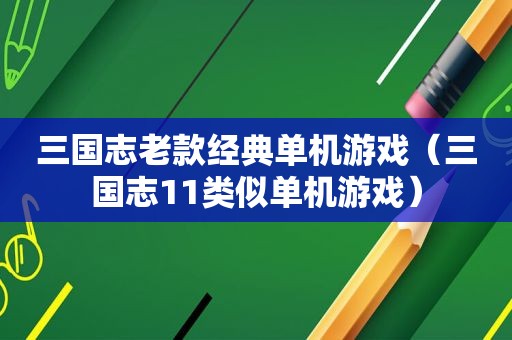 三国志老款经典单机游戏（三国志11类似单机游戏）